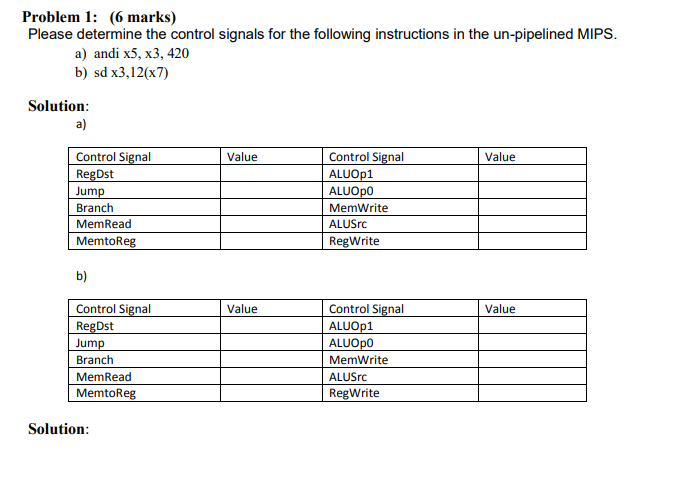 Problem 1: (6 marks)
Please determine the control signals for the following instructions in the un-pipelined MIPS.

a) andi x5, x3, 420
b) sd x3,12(x7)

Solution:
a)

| Control Signal | Value | Control Signal | Value |
|---|---|---|---|
| RegDst | | ALUOp1 | |
| Jump | | ALUOp0 | |
| Branch | | MemWrite | |
| MemRead | | ALUSrc | |
| MemtoReg | | RegWrite | |

b)

| Control Signal | Value | Control Signal | Value |
|---|---|---|---|
| RegDst | | ALUOp1 | |
| Jump | | ALUOp0 | |
| Branch | | MemWrite | |
| MemRead | | ALUSrc | |
| MemtoReg | | RegWrite | |

Solution: